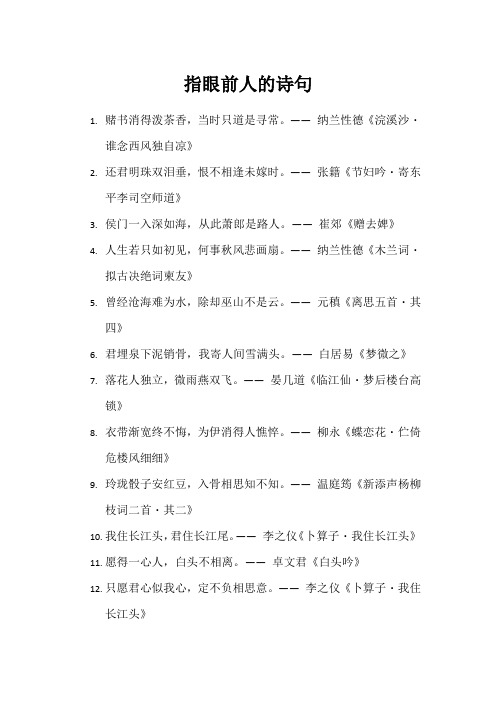 指眼前人的诗句

1. 赌书消得泼茶香，当时只道是寻常。—— 纳兰性德《浣溪沙·谁念西风独自凉》

2. 还君明珠双泪垂，恨不相逢未嫁时。—— 张籍《节妇吟·寄东平李司空师道》

3. 侯门一入深如海，从此萧郎是路人。—— 崔郊《赠去婢》

4. 人生若只如初见，何事秋风悲画扇。—— 纳兰性德《木兰词·拟古决绝词柬友》

5. 曾经沧海难为水，除却巫山不是云。—— 元稹《离思五首·其四》

6. 君埋泉下泥销骨，我寄人间雪满头。—— 白居易《梦微之》

7. 落花人独立，微雨燕双飞。—— 晏几道《临江仙·梦后楼台高锁》

8. 衣带渐宽终不悔，为伊消得人憔悴。—— 柳永《蝶恋花·伫倚危楼风细细》

9. 玲珑骰子安红豆，入骨相思知不知。—— 温庭筠《新添声杨柳枝词二首·其二》

10. 我住长江头，君住长江尾。—— 李之仪《卜算子·我住长江头》

11. 愿得一心人，白头不相离。—— 卓文君《白头吟》

12. 只愿君心似我心，定不负相思意。—— 李之仪《卜算子·我住长江头》